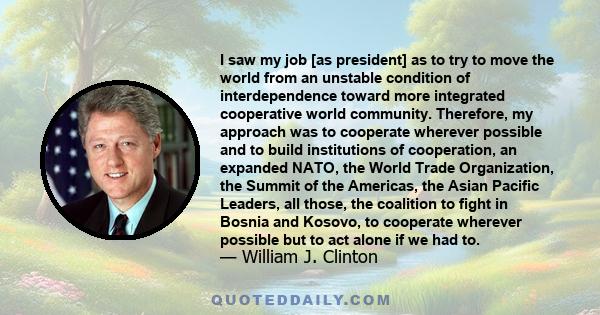 I saw my job [as president] as to try to move the world from an unstable condition of interdependence toward more integrated cooperative world community. Therefore, my approach was to cooperate wherever possible and to build institutions of cooperation, an expanded NATO, the World Trade Organization, the Summit of the Americas, the Asian Pacific Leaders, all those, the coalition to fight in Bosnia and Kosovo, to cooperate wherever possible but to act alone if we had to.
— William J. Clinton

QUOTEDDAILY.COM